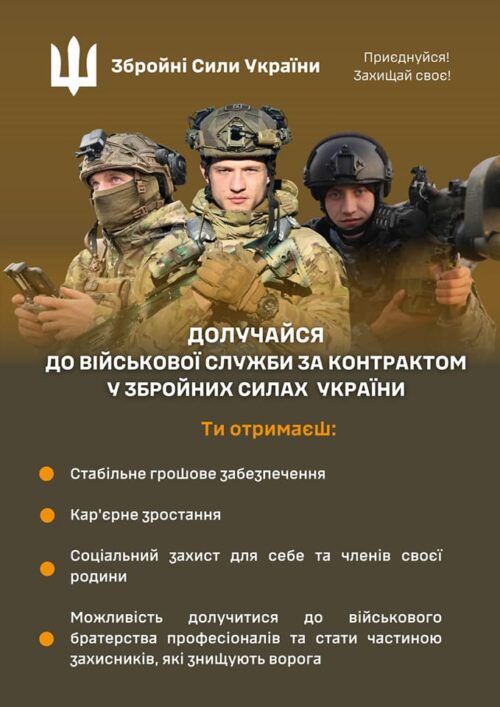 Збройні Сили України

Приєднуйся!
Захищай своє!

ДОЛУЧАЙСЯ
ДО ВІЙСЬКОВОЇ СЛУЖБИ ЗА КОНТРАКТОМ
У ЗБРОЙНИХ СИЛАХ УКРАЇНИ

Ти отримаєш:

Стабільне грошове забезпечення

Кар'єрне зростання

Соціальний захист для себе та членів своєї родини

Можливість долучитися до військового братерства професіоналів та стати частиною захисників, які знищують ворога